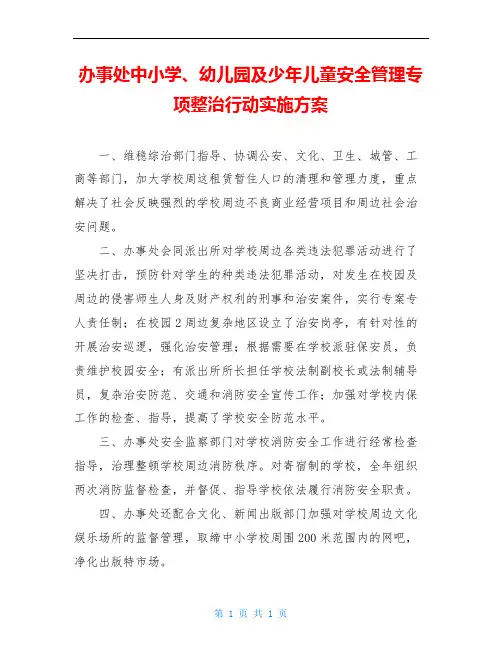 办事处中小学、幼儿园及少年儿童安全管理专项整治行动实施方案

一、维稳综治部门指导、协调公安、文化、卫生、城管、工商等部门，加大学校周这租赁暂住人口的清理和管理力度，重点解决了社会反映强烈的学校周边不良商业经营项目和周边社会治安问题。

二、办事处会同派出所对学校周边各类违法犯罪活动进行了坚决打击，预防针对学生的种类违法犯罪活动，对发生在校园及周边的侵害师生人身及财产权利的刑事和治安案件，实行专案专人责任制；在校园2周边复杂地区设立了治安岗亭，有针对性的开展治安巡逻，强化治安管理；根据需要在学校派驻保安员，负责维护校园安全；有派出所所长担任学校法制副校长或法制辅导员，复杂治安防范、交通和消防安全宣传工作；加强对学校内保工作的检查、指导，提高了学校安全防范水平。

三、办事处安全监察部门对学校消防安全工作进行经常检查指导，治理整顿学校周边消防秩序。对寄宿制的学校，全年组织两次消防监督检查，并督促、指导学校依法履行消防安全职责。

四、办事处还配合文化、新闻出版部门加强对学校周边文化娱乐场所的监督管理，取缔中小学校周围200米范围内的网吧，净化出版特市场。

第 1 页 共 1 页